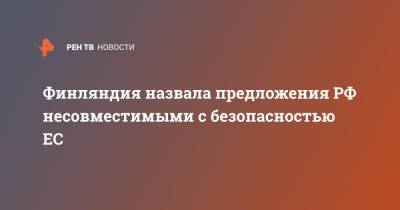 РЕН ТВ НОВОСТИ

Финляндия назвала предложения РФ несовместимыми с безопасностью ЕС